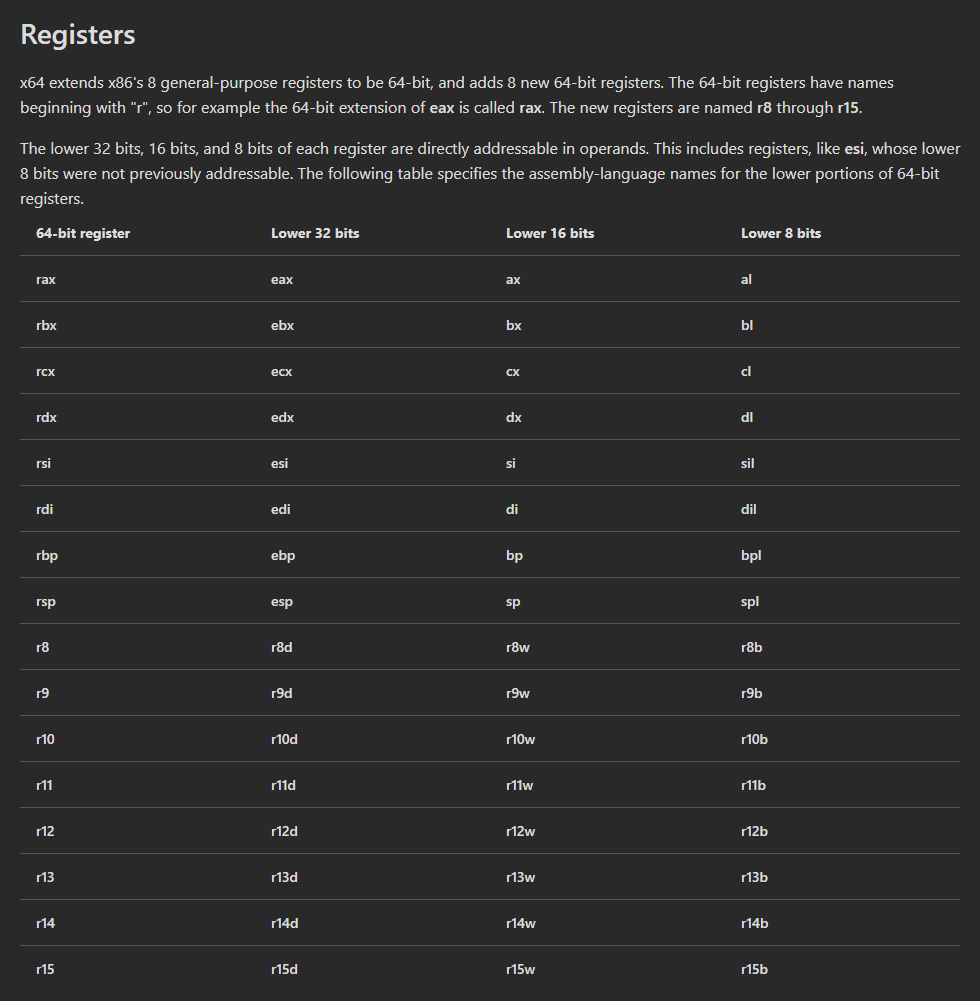 Registers

x64 extends x86's 8 general-purpose registers to be 64-bit, and adds 8 new 64-bit registers. The 64-bit registers have names beginning with "r", so for example the 64-bit extension of eax is called rax. The new registers are named r8 through r15.

The lower 32 bits, 16 bits, and 8 bits of each register are directly addressable in operands. This includes registers, like esi, whose lower 8 bits were not previously addressable. The following table specifies the assembly-language names for the lower portions of 64-bit registers.

| 64-bit register | Lower 32 bits | Lower 16 bits | Lower 8 bits |
|---|---|---|---|
| rax | eax | ax | al |
| rbx | ebx | bx | bl |
| rcx | ecx | cx | cl |
| rdx | edx | dx | dl |
| rsi | esi | si | sil |
| rdi | edi | di | dil |
| rbp | ebp | bp | bpl |
| rsp | esp | sp | spl |
| r8 | r8d | r8w | r8b |
| r9 | r9d | r9w | r9b |
| r10 | r10d | r10w | r10b |
| r11 | r11d | r11w | r11b |
| r12 | r12d | r12w | r12b |
| r13 | r13d | r13w | r13b |
| r14 | r14d | r14w | r14b |
| r15 | r15d | r15w | r15b |